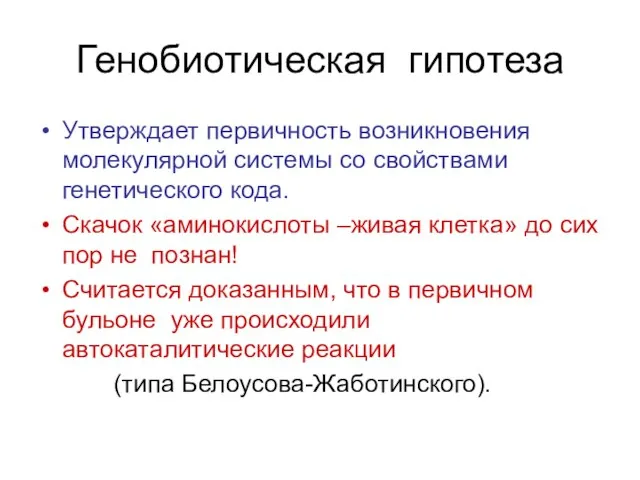 Генобиотическая гипотеза

• Утверждает первичность возникновения молекулярной системы со свойствами генетического кода.

• Скачок «аминокислоты –живая клетка» до сих пор не познан!

• Считается доказанным, что в первичном бульоне уже происходили автокаталитические реакции

(типа Белоусова-Жаботинского).